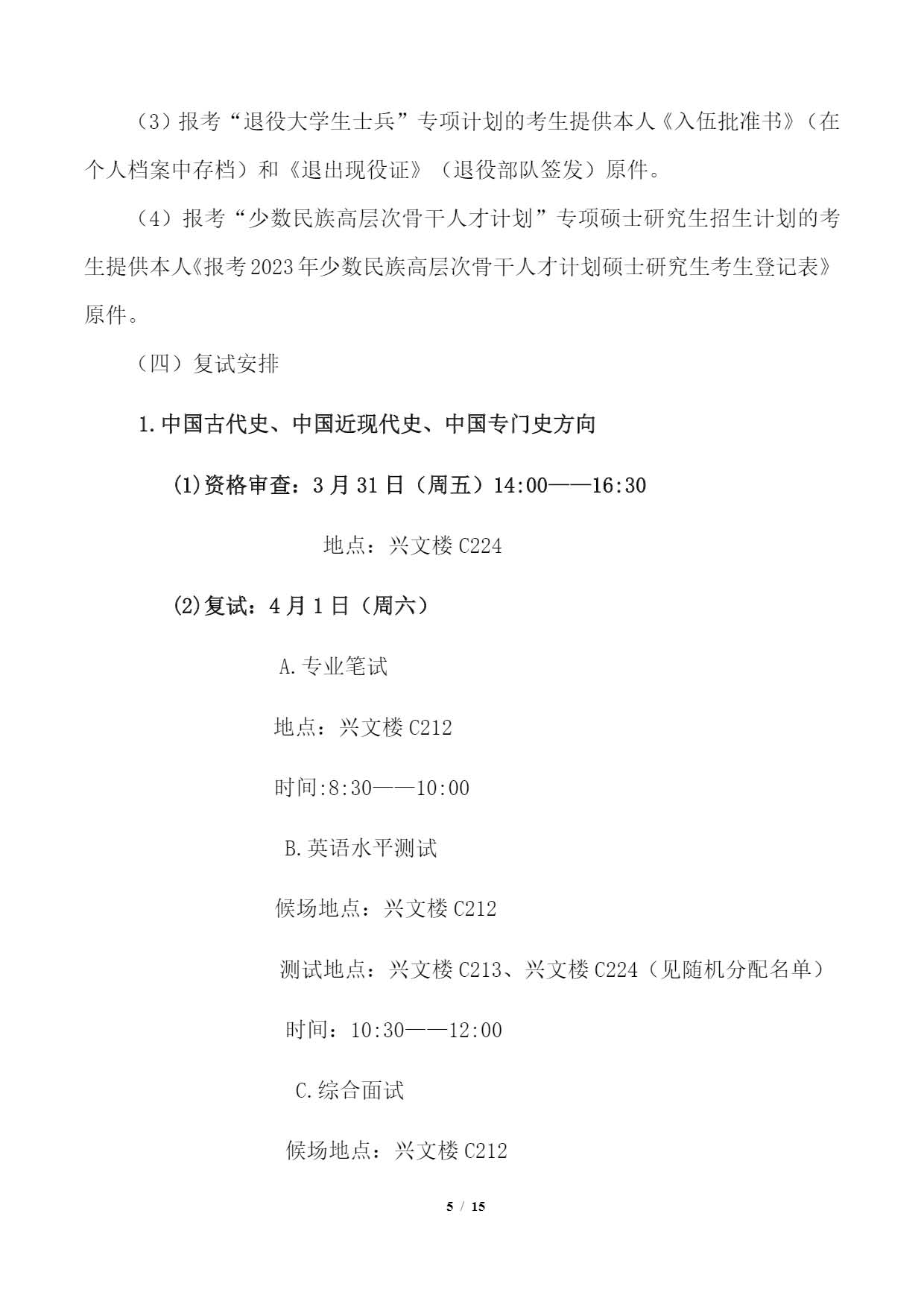 （3）报考“退役大学生士兵”专项计划的考生提供本人《入伍批准书》（在个人档案中存档）和《退出现役证》（退役部队签发）原件。

（4）报考“少数民族高层次骨干人才计划”专项硕士研究生招生计划的考生提供本人《报考2023年少数民族高层次骨干人才计划硕士研究生考生登记表》原件。

（四）复试安排

1.中国古代史、中国近现代史、中国专门史方向

(1)资格审查：3月31日（周五）14:00——16:30

地点：兴文楼C224

(2)复试：4月1日（周六）

A.专业笔试

地点：兴文楼C212

时间:8:30——10:00

B.英语水平测试

候场地点：兴文楼C212

测试地点：兴文楼C213、兴文楼C224（见随机分配名单）

时间：10:30——12:00

C.综合面试

候场地点：兴文楼C212

5 / 15